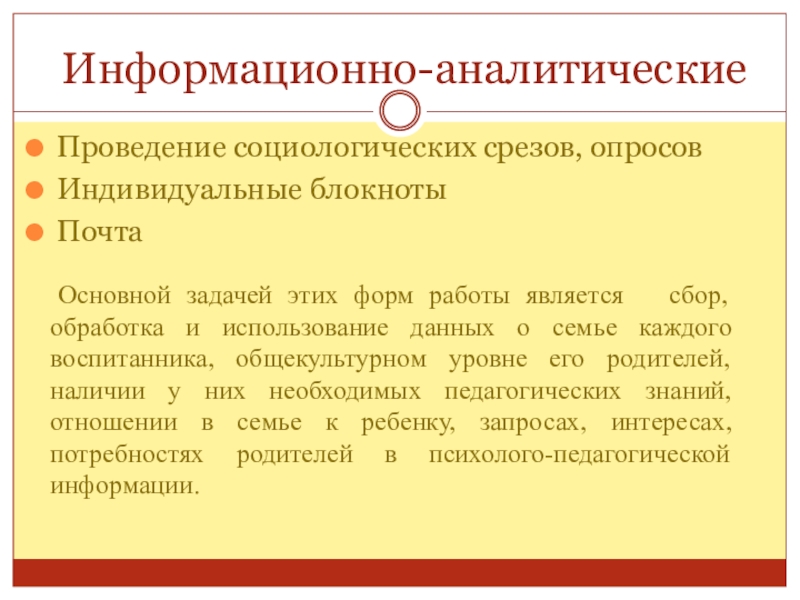 Информационно-аналитические

Проведение социологических срезов, опросов
Индивидуальные блокноты
Почта

Основной задачей этих форм работы является сбор, обработка и использование данных о семье каждого воспитанника, общекультурном уровне его родителей, наличии у них необходимых педагогических знаний, отношении в семье к ребенку, запросах, интересах, потребностях родителей в психолого-педагогической информации.